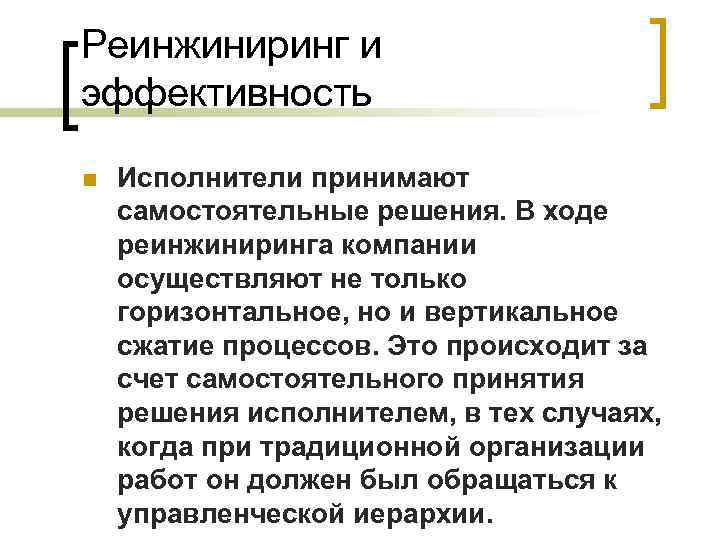 Реинжиниринг и эффективность

Исполнители принимают самостоятельные решения. В ходе реинжиниринга компании осуществляют не только горизонтальное, но и вертикальное сжатие процессов. Это происходит за счет самостоятельного принятия решения исполнителем, в тех случаях, когда при традиционной организации работ он должен был обращаться к управленческой иерархии.